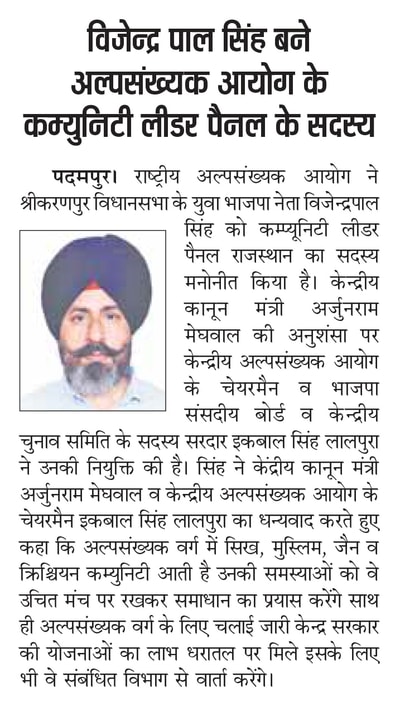 विजेन्द्र पाल सिंह बने अल्पसंख्यक आयोग के कम्युनिटी लीडर पैनल के सदस्य

पदमपुर। राष्ट्रीय अल्पसंख्यक आयोग ने श्रीकरणपुर विधानसभा के युवा भाजपा नेता विजेन्द्रपाल सिंह को कम्यूनिटी लीडर पैनल राजस्थान का सदस्य मनोनीत किया है। केन्द्रीय कानून मंत्री अर्जुनराम मेघवाल की अनुशंसा पर केन्द्रीय अल्पसंख्यक आयोग के चेयरमैन व भाजपा संसदीय बोर्ड व केन्द्रीय चुनाव समिति के सदस्य सरदार इकबाल सिंह लालपुरा ने उनकी नियुक्ति की है। सिंह ने केंद्रीय कानून मंत्री अर्जुनराम मेघवाल व केन्द्रीय अल्पसंख्यक आयोग के चेयरमैन इकबाल सिंह लालपुरा का धन्यवाद करते हुए कहा कि अल्पसंख्यक वर्ग में सिख, मुस्लिम, जैन व क्रिश्चियन कम्युनिटी आती है उनकी समस्याओं को वे उचित मंच पर रखकर समाधान का प्रयास करेंगे साथ ही अल्पसंख्यक वर्ग के लिए चलाई जारी केन्द्र सरकार की योजनाओं का लाभ धरातल पर मिले इसके लिए भी वे संबंधित विभाग से वार्ता करेंगे।